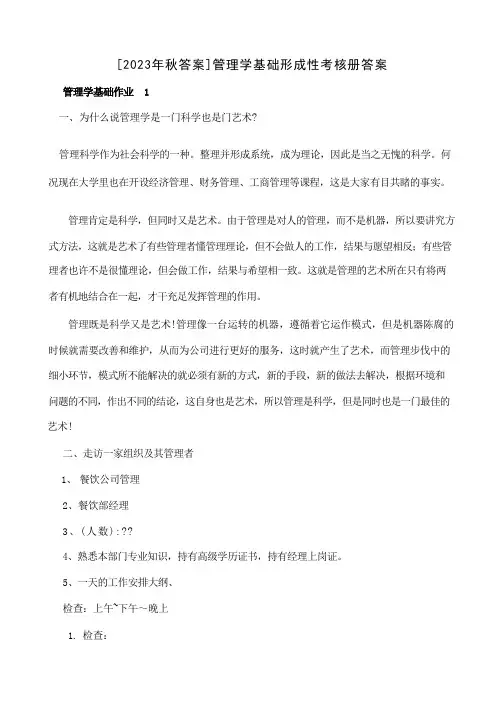 [2023年秋答案]管理学基础形成性考核册答案

管理学基础作业 1

一、为什么说管理学是一门科学也是门艺术?

管理科学作为社会科学的一种。整理并形成系统，成为理论，因此是当之无愧的科学。何况现在大学里也在开设经济管理、财务管理、工商管理等课程，这是大家有目共睹的事实。

管理肯定是科学，但同时又是艺术。由于管理是对人的管理，而不是机器，所以要讲究方式方法，这就是艺术了有些管理者懂管理理论，但不会做人的工作，结果与愿望相反;有些管理者也许不是很懂理论，但会做工作，结果与希望相一致。这就是管理的艺术所在只有将两者有机地结合在一起，才干充足发挥管理的作用。

管理既是科学又是艺术!管理像一台运转的机器，遵循着它运作模式，但是机器陈腐的时候就需要改善和维护，从而为公司进行更好的服务，这时就产生了艺术，而管理步伐中的细小环节，模式所不能解决的就必须有新的方式，新的手段，新的做法去解决，根据环境和问题的不同，作出不同的结论，这自身也是艺术，所以管理是科学，但是同时也是一门最佳的艺术!

二、走访一家组织及其管理者

1、 餐饮公司管理

2、餐饮部经理

3、(人数):??

4、熟悉本部门专业知识，持有高级学历证书，持有经理上岗证。

5、一天的工作安排大纲、

检查：上午~下午~晚上

1. 检查：